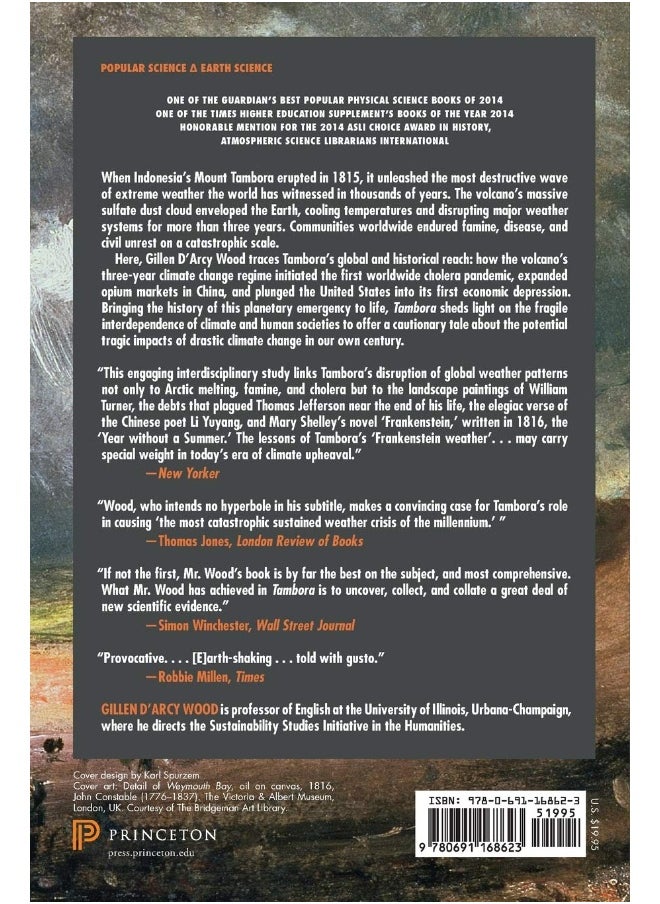 POPULAR SCIENCE ∆ EARTH SCIENCE

ONE OF THE GUARDIAN'S BEST POPULAR PHYSICAL SCIENCE BOOKS OF 2014
ONE OF THE TIMES HIGHER EDUCATION SUPPLEMENT'S BOOKS OF THE YEAR 2014
HONORABLE MENTION FOR THE 2014 ASLI CHOICE AWARD IN HISTORY, ATMOSPHERIC SCIENCE LIBRARIANS INTERNATIONAL

When Indonesia's Mount Tambora erupted in 1815, it unleashed the most destructive wave of extreme weather the world has witnessed in thousands of years. The volcano's massive sulfate dust cloud enveloped the Earth, cooling temperatures and disrupting major weather systems for more than three years. Communities worldwide endured famine, disease, and civil unrest on a catastrophic scale.

Here, Gillen D'Arcy Wood traces Tambora's global and historical reach: how the volcano's three-year climate change regime initiated the first worldwide cholera pandemic, expanded opium markets in China, and plunged the United States into its first economic depression. Bringing the history of this planetary emergency to life, Tambora sheds light on the fragile interdependence of climate and human societies to offer a cautionary tale about the potential tragic impacts of drastic climate change in our own century.

"This engaging interdisciplinary study links Tambora's disruption of global weather patterns not only to Arctic melting, famine, and cholera but to the landscape paintings of William Turner, the debts that plagued Thomas Jefferson near the end of his life, the elegiac verse of the Chinese poet Li Yuyang, and Mary Shelley's novel 'Frankenstein,' written in 1816, the 'Year without a Summer.' The lessons of Tambora's 'Frankenstein weather'. . . may carry special weight in today's era of climate upheaval."
—New Yorker

"Wood, who intends no hyperbole in his subtitle, makes a convincing case for Tambora's role in causing 'the most catastrophic sustained weather crisis of the millennium.' "
—Thomas Jones, London Review of Books

"If not the first, Mr. Wood's book is by far the best on the subject, and most comprehensive. What Mr. Wood has achieved in Tambora is to uncover, collect, and collate a great deal of new scientific evidence."
—Simon Winchester, Wall Street Journal

"Provocative. . . . [E]arth-shaking . . . told with gusto."
—Robbie Millen, Times

GILLEN D'ARCY WOOD is professor of English at the University of Illinois, Urbana-Champaign, where he directs the Sustainability Studies Initiative in the Humanities.

Cover design by Karl Spurzem
Cover art: Detail of Weymouth Bay, oil on canvas, 1816, John Constable (1776–1837). The Victoria & Albert Museum, London, UK. Courtesy of The Bridgeman Art Library.

PRINCETON
press.princeton.edu

ISBN: 978-0-691-16862-3
51995
9 780691 168623
U.S. $19.95